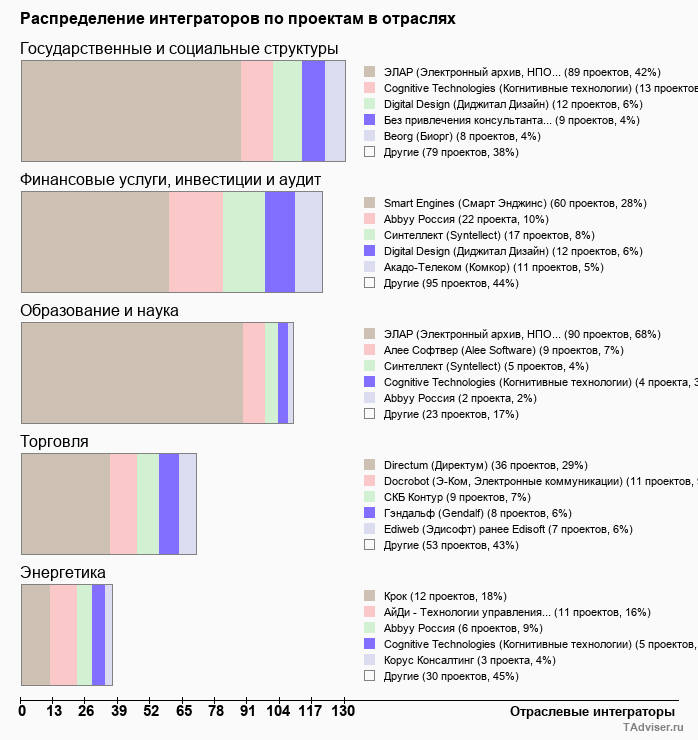 Распределение интеграторов по проектам в отраслях

Государственные и социальные структуры

ЭЛАР (Электронный архив, НПО... (89 проектов, 42%)
Cognitive Technologies (Когнитивные технологии) (13 проектов
Digital Design (Диджитал Дизайн) (12 проектов, 6%)
Без привлечения консультанта... (9 проектов, 4%)
Beorg (Биорг) (8 проектов, 4%)
Другие (79 проектов, 38%)

Финансовые услуги, инвестиции и аудит

Smart Engines (Смарт Энджинс) (60 проектов, 28%)
Abbyy Россия (22 проекта, 10%)
Синтеллект (Syntellect) (17 проектов, 8%)
Digital Design (Диджитал Дизайн) (12 проектов, 6%)
Акадо-Телеком (Комкор) (11 проектов, 5%)
Другие (95 проектов, 44%)

Образование и наука

ЭЛАР (Электронный архив, НПО... (90 проектов, 68%)
Алее Софтвер (Alee Software) (9 проектов, 7%)
Синтеллект (Syntellect) (5 проектов, 4%)
Cognitive Technologies (Когнитивные технологии) (4 проекта, 3
Abbyy Россия (2 проекта, 2%)
Другие (23 проектов, 17%)

Торговля

Directum (Директум) (36 проектов, 29%)
Docrobot (Э-Ком, Электронные коммуникации) (11 проектов,
СКБ Контур (9 проектов, 7%)
Гэндальф (Gendalf) (8 проектов, 6%)
Ediweb (Эдисофт) ранее Edisoft (7 проектов, 6%)
Другие (53 проектов, 43%)

Энергетика

Крок (12 проектов, 18%)
АйДи - Технологии управления... (11 проектов, 16%)
Abbyy Россия (6 проектов, 9%)
Cognitive Technologies (Когнитивные технологии) (5 проектов,
Корус Консалтинг (3 проекта, 4%)
Другие (30 проектов, 45%)

0 13 26 39 52 65 78 91 104 117 130

Отраслевые интеграторы

TAdviser.ru